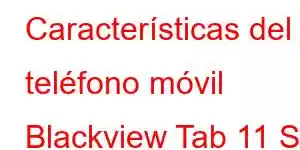 Características del teléfono móvil Blackview Tab 11 S